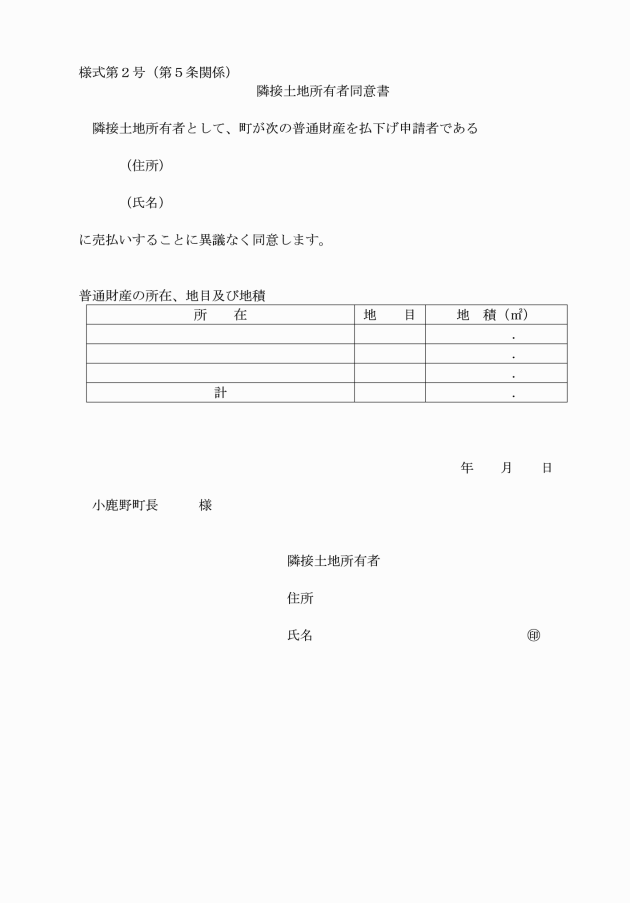 様式第２号（第５条関係）

隣接土地所有者同意書

隣接土地所有者として、町が次の普通財産を払下げ申請者である

（住所）

（氏名）

に売払いすることに異議なく同意します。

普通財産の所在、地目及び地積

| 所　　在 | 地　　目 | 地　積（㎡） |
|---|---|---|
| | | . |
| | | . |
| | | . |
| 計 | | . |

年　　月　　日

小鹿野町長　　　様

隣接土地所有者

住所

氏名　　　　　　　　　　　　　　㊞